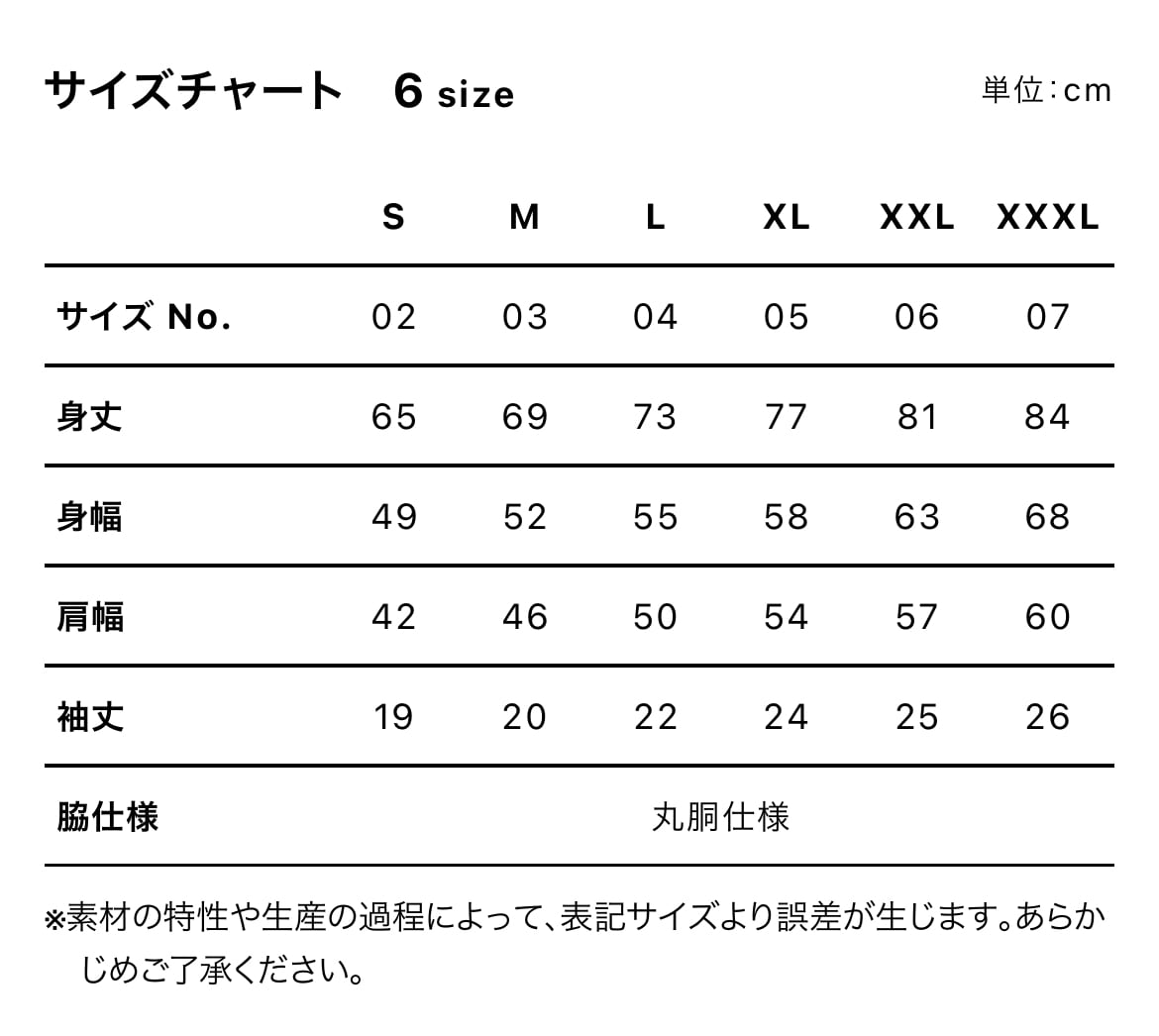 サイズチャート　6 size

単位：cm

| | S | M | L | XL | XXL | XXXL |
|---|---|---|---|---|---|---|
| サイズ No. | 02 | 03 | 04 | 05 | 06 | 07 |
| 身丈 | 65 | 69 | 73 | 77 | 81 | 84 |
| 身幅 | 49 | 52 | 55 | 58 | 63 | 68 |
| 肩幅 | 42 | 46 | 50 | 54 | 57 | 60 |
| 袖丈 | 19 | 20 | 22 | 24 | 25 | 26 |
| 脇仕様 | 丸胴仕様 | | | | | |

※素材の特性や生産の過程によって、表記サイズより誤差が生じます。あらかじめご了承ください。